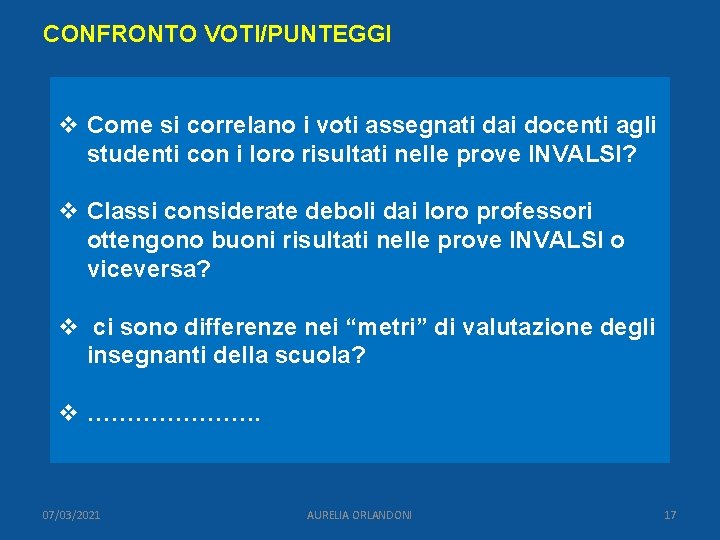 CONFRONTO VOTI/PUNTEGGI

❖ Come si correlano i voti assegnati dai docenti agli studenti con i loro risultati nelle prove INVALSI?

❖ Classi considerate deboli dai loro professori ottengono buoni risultati nelle prove INVALSI o viceversa?

❖ ci sono differenze nei “metri” di valutazione degli insegnanti della scuola?

❖ ………………….

07/03/2021 AURELIA ORLANDONI 17